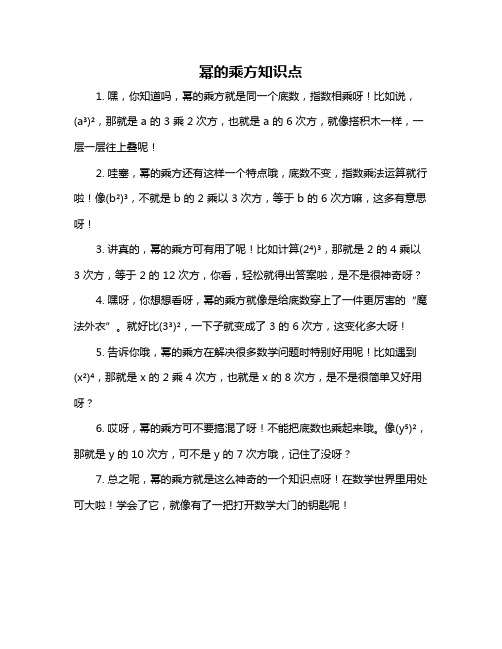 幂的乘方知识点

1. 嘿，你知道吗，幂的乘方就是同一个底数，指数相乘呀！比如说，$(a^3)^2$，那就是 a 的 3 乘 2 次方，也就是 a 的 6 次方，就像搭积木一样，一层一层往上叠呢！

2. 哇塞，幂的乘方还有这样一个特点哦，底数不变，指数乘法运算就行啦！像$(b^2)^3$，不就是 b 的 2 乘以 3 次方，等于 b 的 6 次方嘛，这多有意思呀！

3. 讲真的，幂的乘方可有用了呢！比如计算$(2^4)^3$，那就是 2 的 4 乘以 3 次方，等于 2 的 12 次方，你看，轻松就得出答案啦，是不是很神奇呀？

4. 嘿呀，你想想看呀，幂的乘方就像是给底数穿上了一件更厉害的“魔法外衣”。就好比$(3^3)^2$，一下子就变成了 3 的 6 次方，这变化多大呀！

5. 告诉你哦，幂的乘方在解决很多数学问题时特别好用呢！比如遇到$(x^2)^4$，那就是 x 的 2 乘 4 次方，也就是 x 的 8 次方，是不是很简单又好用呀？

6. 哎呀，幂的乘方可不要搞混了呀！不能把底数也乘起来哦。像$(y^5)^2$，那就是 y 的 10 次方，可不是 y 的 7 次方哦，记住了没呀？

7. 总之呢，幂的乘方就是这么神奇的一个知识点呀！在数学世界里用处可大啦！学会了它，就像有了一把打开数学大门的钥匙呢！